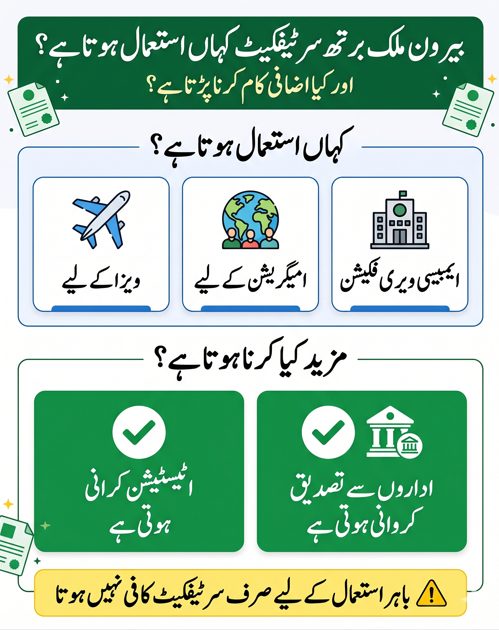 بیرون ملک برتھ سرٹیفکیٹ کہاں استعمال ہوتا ہے؟
اور کیا اضافی کام کرنا پڑتا ہے؟

کہاں استعمال ہوتا ہے؟

ایمبیسی ویری فکیشن

امیگریشن کے لیے

ویزا کے لیے

مزید کیا کرنا ہوتا ہے؟

اداروں سے تصدیق کروانی ہوتی ہے

اٹیسٹیشن کرانی ہوتی ہے

باہر استعمال کے لیے صرف سرٹیفکیٹ کافی نہیں ہوتا